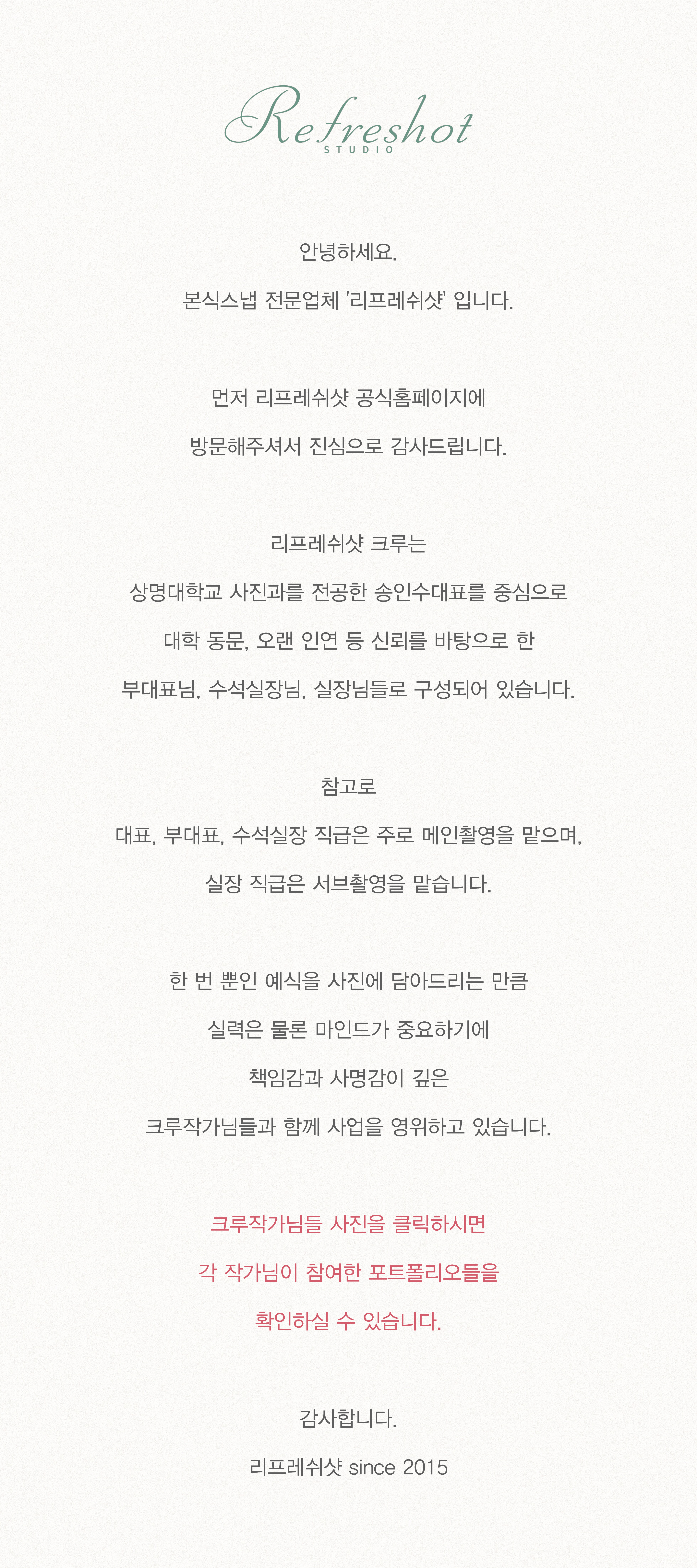 Refreshot
STUDIO

안녕하세요.

본식스냅 전문업체 '리프레쉬샷' 입니다.

먼저 리프레쉬샷 공식홈페이지에

방문해주셔서 진심으로 감사드립니다.

리프레쉬샷 크루는

상명대학교 사진과를 전공한 송인수대표를 중심으로

대학 동문, 오랜 인연 등 신뢰를 바탕으로 한

부대표님, 수석실장님, 실장님들로 구성되어 있습니다.

참고로

대표, 부대표, 수석실장 직급은 주로 메인촬영을 맡으며,

실장 직급은 서브촬영을 맡습니다.

한 번 뿐인 예식을 사진에 담아드리는 만큼

실력은 물론 마인드가 중요하기에

책임감과 사명감이 깊은

크루작가님들과 함께 사업을 영위하고 있습니다.

크루작가님들 사진을 클릭하시면

각 작가님이 참여한 포트폴리오들을

확인하실 수 있습니다.

감사합니다.

리프레쉬샷 since 2015